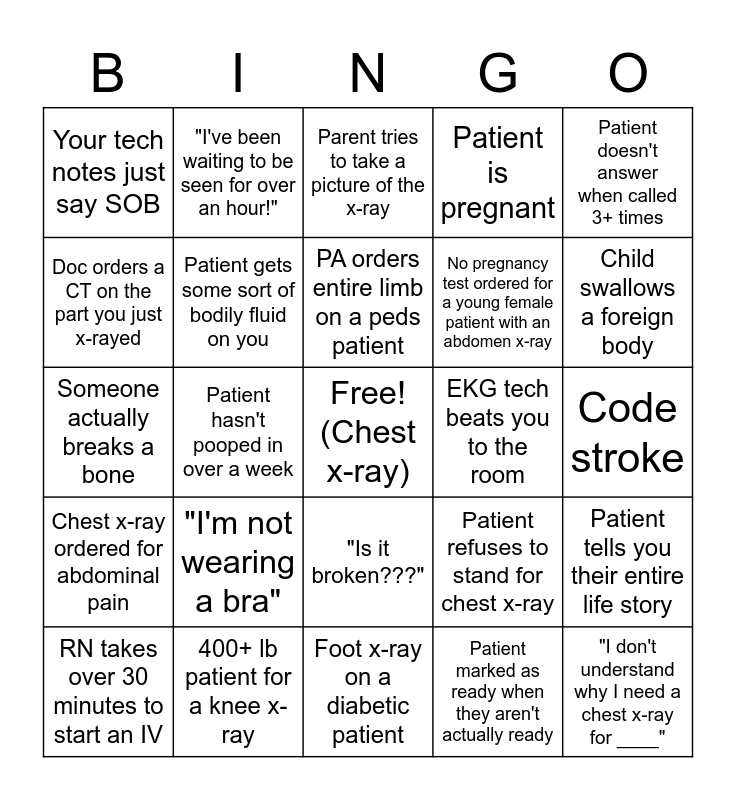 | B | I | N | G | O |
|---|---|---|---|---|
| Your tech notes just say SOB | "I've been waiting to be seen for over an hour!" | Parent tries to take a picture of the x-ray | Patient is pregnant | Patient doesn't answer when called 3+ times |
| Doc orders a CT on the part you just x-rayed | Patient gets some sort of bodily fluid on you | PA orders entire limb on a peds patient | No pregnancy test ordered for a young female patient with an abdomen x-ray | Child swallows a foreign body |
| Someone actually breaks a bone | Patient hasn't pooped in over a week | Free! (Chest x-ray) | EKG tech beats you to the room | Code stroke |
| Chest x-ray ordered for abdominal pain | "I'm not wearing a bra" | "Is it broken???" | Patient refuses to stand for chest x-ray | Patient tells you their entire life story |
| RN takes over 30 minutes to start an IV | 400+ lb patient for a knee x-ray | Foot x-ray on a diabetic patient | Patient marked as ready when they aren't actually ready | "I don't understand why I need a chest x-ray for ____" |